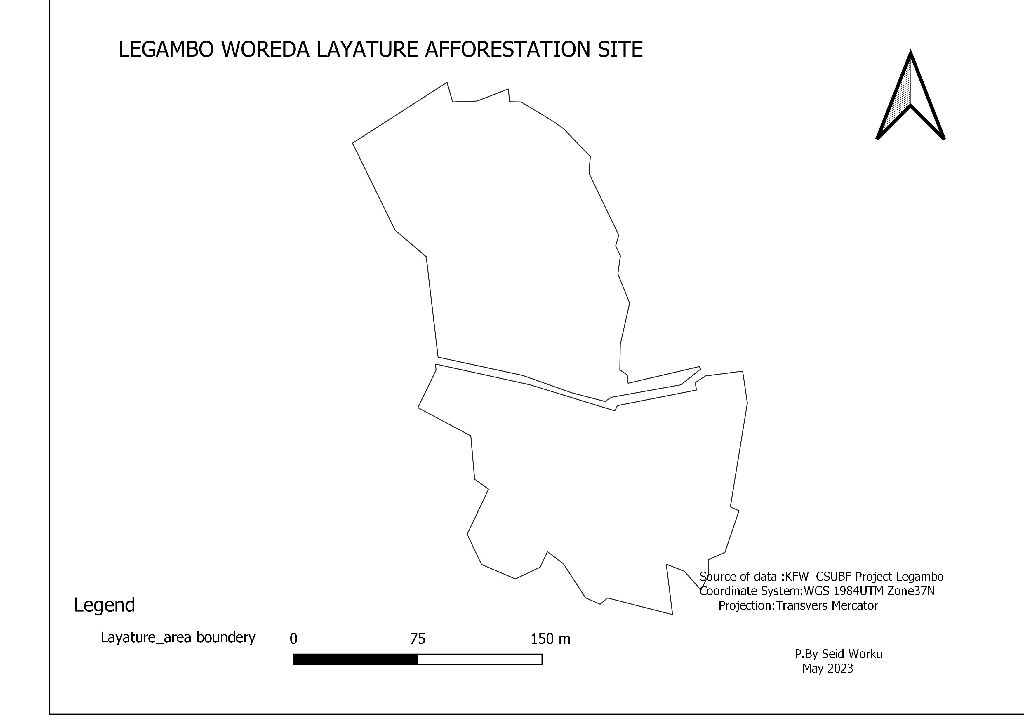 LEGAMBO WOREDA LAYATURE AFFORESTATION SITE

Source of data :KFW CSUBF Project Legambo
Coordinate System:WGS 1984UTM Zone37N
Projection:Transvers Mercator

Legend

Layature_area boundery

0 75 150 m

P.By Seid Worku
May 2023